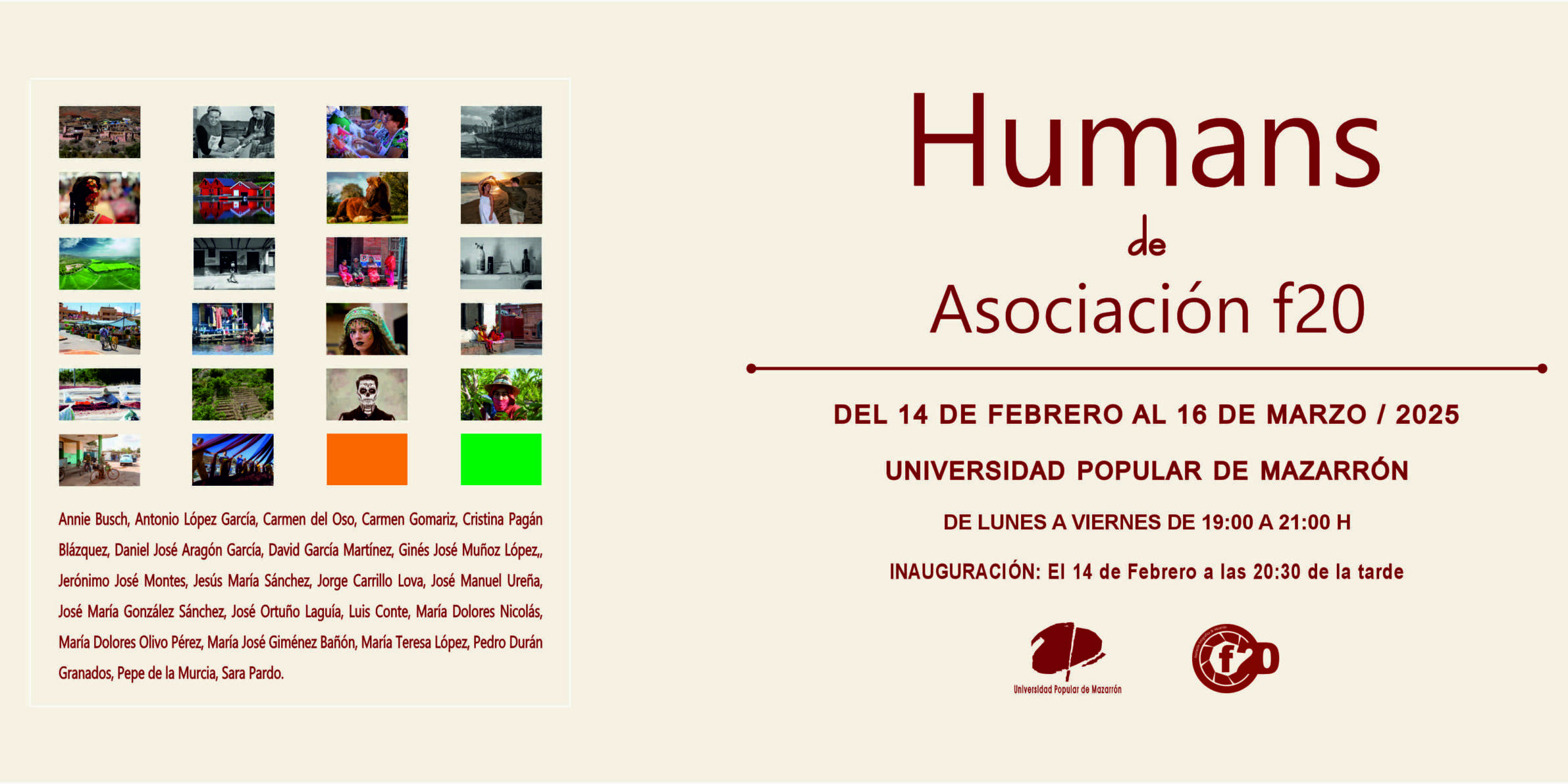 Annie Busch, Antonio López García, Carmen del Oso, Carmen Gomariz, Cristina Pagán Blázquez, Daniel José Aragón García, David García Martínez, Ginés José Muñoz López,, Jerónimo José Montes, Jesús María Sánchez, Jorge Carrillo Lova, José Manuel Ureña, José María González Sánchez, José Ortuño Laguía, Luis Conte, María Dolores Nicolás, María Dolores Olivo Pérez, María José Giménez Bañón, María Teresa López, Pedro Durán Granados, Pepe de la Murcia, Sara Pardo.

Humans
de
Asociación f20

DEL 14 DE FEBRERO AL 16 DE MARZO / 2025

UNIVERSIDAD POPULAR DE MAZARRÓN

DE LUNES A VIERNES DE 19:00 A 21:00 H

INAUGURACIÓN: El 14 de Febrero a las 20:30 de la tarde

Universidad Popular de Mazarrón

f20